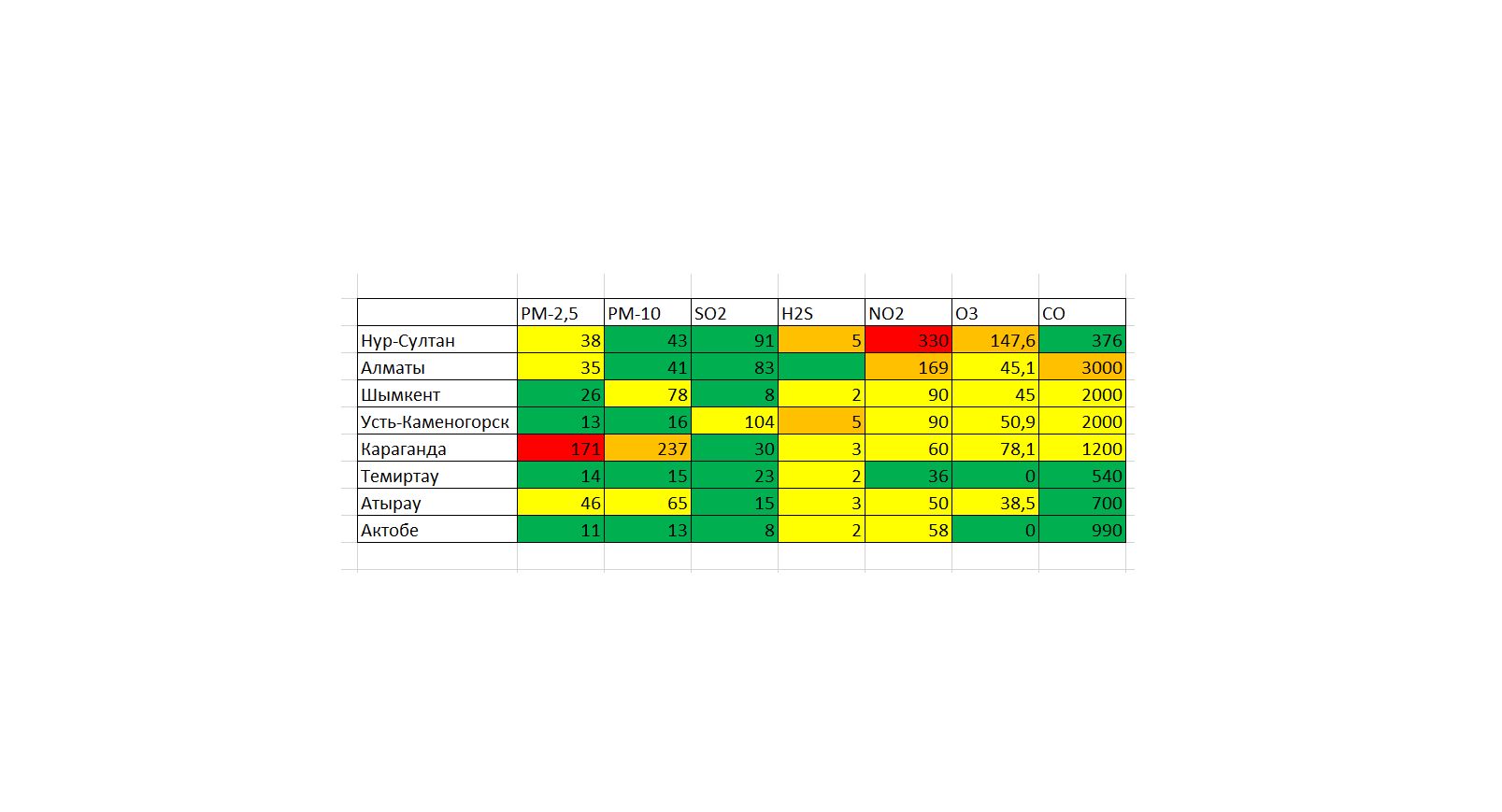 |  | PM-2,5 | PM-10 | SO2 | H2S | NO2 | O3 | CO |
|---|---|---|---|---|---|---|---|
| Нур-Султан | 38 | 43 | 91 | 5 | 330 | 147,6 | 376 |
| Алматы | 35 | 41 | 83 |  | 169 | 45,1 | 3000 |
| Шымкент | 26 | 78 | 8 | 2 | 90 | 45 | 2000 |
| Усть-Каменогорск | 13 | 16 | 104 | 5 | 90 | 50,9 | 2000 |
| Караганда | 171 | 237 | 30 | 3 | 60 | 78,1 | 1200 |
| Темиртау | 14 | 15 | 23 | 2 | 36 | 0 | 540 |
| Атырау | 46 | 65 | 15 | 3 | 50 | 38,5 | 700 |
| Актобе | 11 | 13 | 8 | 2 | 58 | 0 | 990 |